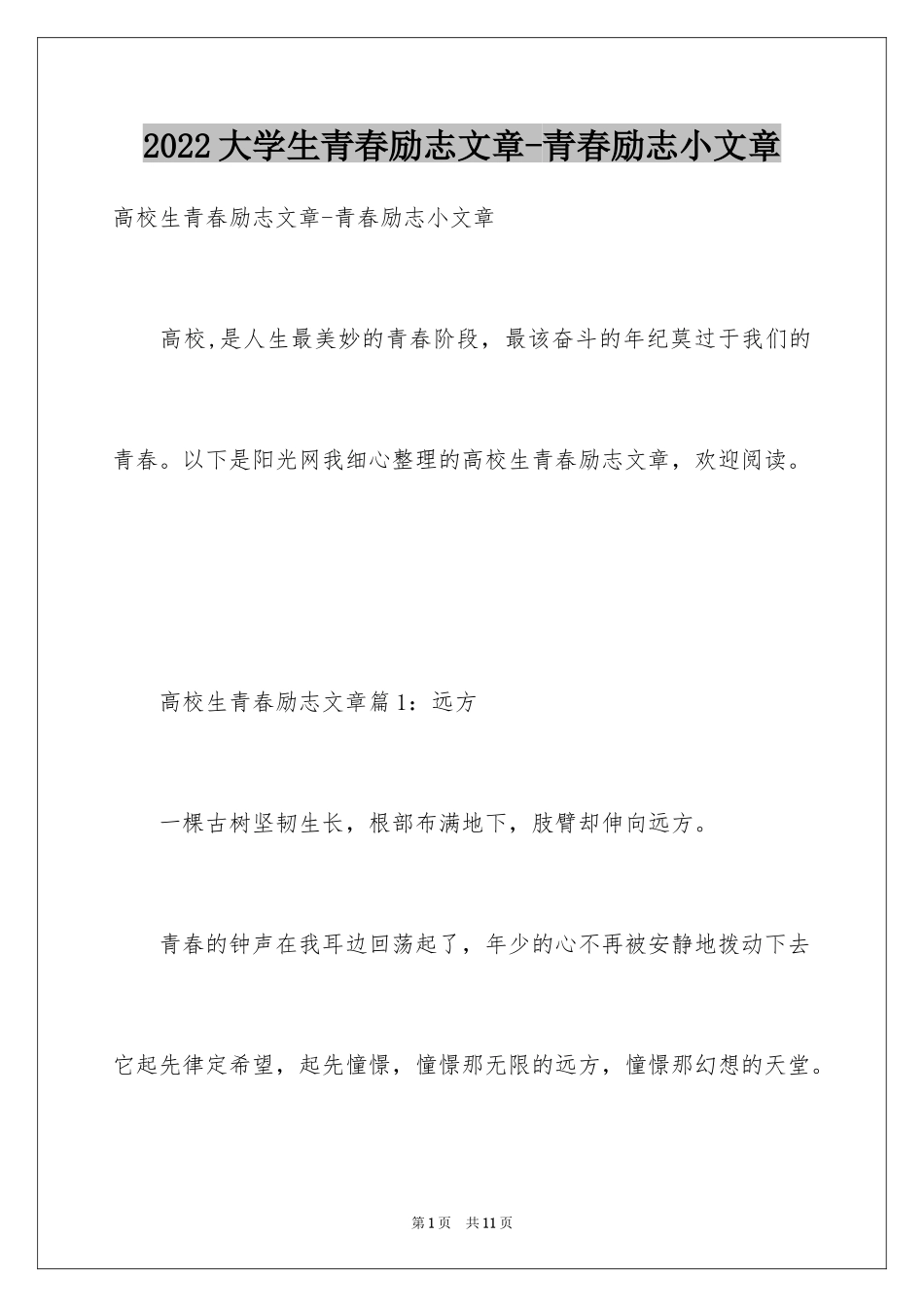 2022大学生青春励志文章-青春励志小文章

高校生青春励志文章-青春励志小文章

高校,是人生最美妙的青春阶段，最该奋斗的年纪莫过于我们的青春。以下是阳光网我细心整理的高校生青春励志文章，欢迎阅读。

高校生青春励志文章篇1：远方

一棵古树坚韧生长，根部布满地下，肢臂却伸向远方。

青春的钟声在我耳边回荡起了，年少的心不再被安静地拨动下去它起先律定希望，起先憧憬，憧憬那无限的远方，憧憬那幻想的天堂。

第1页 共11页